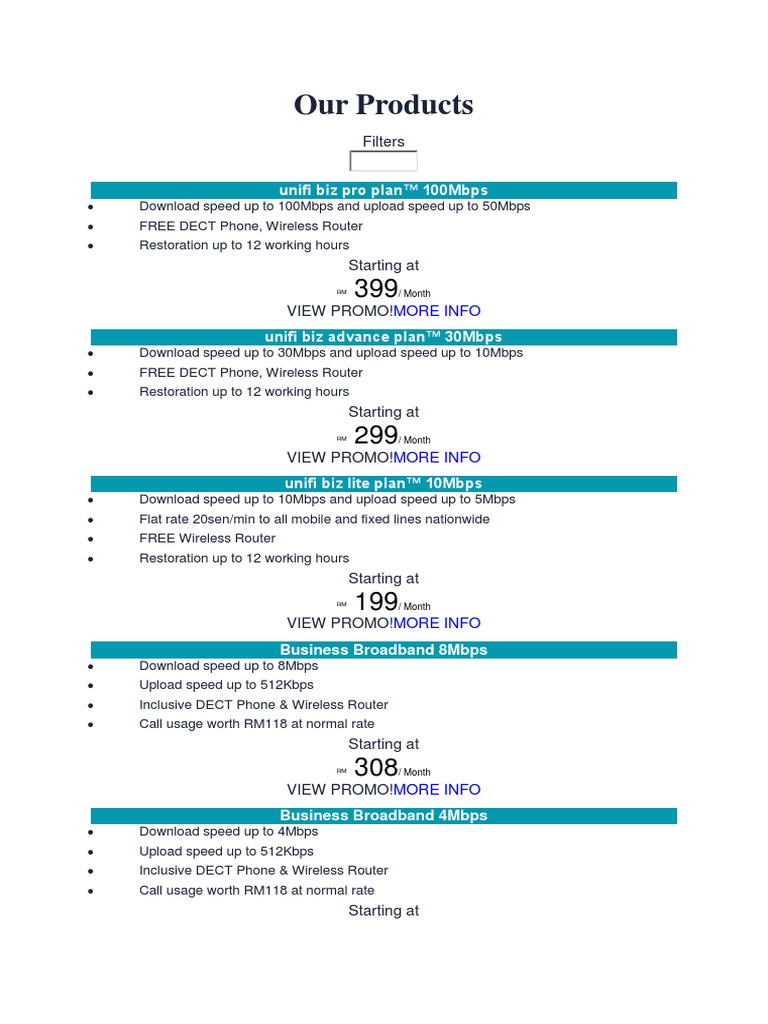 Our Products

Filters

unifi biz pro plan™ 100Mbps

- Download speed up to 100Mbps and upload speed up to 50Mbps
- FREE DECT Phone, Wireless Router
- Restoration up to 12 working hours

Starting at

RM 399/ Month

VIEW PROMO!MORE INFO

unifi biz advance plan™ 30Mbps

- Download speed up to 30Mbps and upload speed up to 10Mbps
- FREE DECT Phone, Wireless Router
- Restoration up to 12 working hours

Starting at

RM 299/ Month

VIEW PROMO!MORE INFO

unifi biz lite plan™ 10Mbps

- Download speed up to 10Mbps and upload speed up to 5Mbps
- Flat rate 20sen/min to all mobile and fixed lines nationwide
- FREE Wireless Router
- Restoration up to 12 working hours

Starting at

RM 199/ Month

VIEW PROMO!MORE INFO

Business Broadband 8Mbps

- Download speed up to 8Mbps
- Upload speed up to 512Kbps
- Inclusive DECT Phone & Wireless Router
- Call usage worth RM118 at normal rate

Starting at

RM 308/ Month

VIEW PROMO!MORE INFO

Business Broadband 4Mbps

- Download speed up to 4Mbps
- Upload speed up to 512Kbps
- Inclusive DECT Phone & Wireless Router
- Call usage worth RM118 at normal rate

Starting at